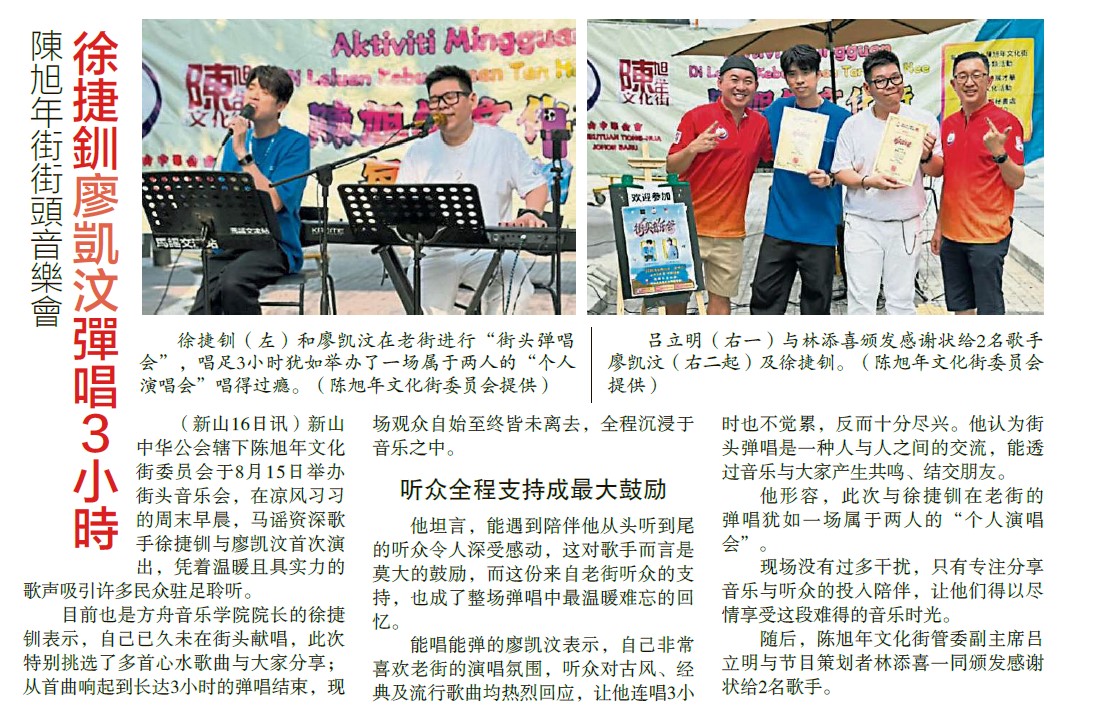 陳旭年街街頭音樂會

徐捷釧廖凱汶彈唱3小時

徐捷钏（左）和廖凯汶在老街进行“街头弹唱会”，唱足3小时犹如举办了一场属于两人的“个人演唱会”唱得过瘾。（陈旭年文化街委员会提供）

吕立明（右一）与林添喜颁发感谢状给2名歌手廖凯汶（右二起）及徐捷钏。（陈旭年文化街委员会提供）

（新山16日讯）新山中华公会辖下陈旭年文化街委员会于8月15日举办街头音乐会，在凉风习习的周末早晨，马谣资深歌手徐捷钏与廖凯汶首次演出，凭着温暖且具实力的歌声吸引许多民众驻足聆听。

目前也是方舟音乐学院院长的徐捷钏表示，自己已久未在街头献唱，此次特别挑选了多首心水歌曲与大家分享；从首曲响起到长达3小时的弹唱结束，现场观众自始至终皆未离去，全程沉浸于音乐之中。

听众全程支持成最大鼓励

他坦言，能遇到陪伴他从头听到尾的听众令人深受感动，这对歌手而言是莫大的鼓励，而这份来自老街听众的支持，也成了整场弹唱中最温暖难忘的回忆。

能唱能弹的廖凯汶表示，自己非常喜欢老街的演唱氛围，听众对古风、经典及流行歌曲均热烈回应，让他连唱3小时也不觉累，反而十分尽兴。他认为街头弹唱是一种人与人之间的交流，能透过音乐与大家产生共鸣、结交朋友。

他形容，此次与徐捷钏在老街的弹唱犹如一场属于两人的“个人演唱会”。

现场没有过多干扰，只有专注分享音乐与听众的投入陪伴，让他们得以尽情享受这段难得的音乐时光。

随后，陈旭年文化街管委副主席吕立明与节目策划者林添喜一同颁发感谢状给2名歌手。